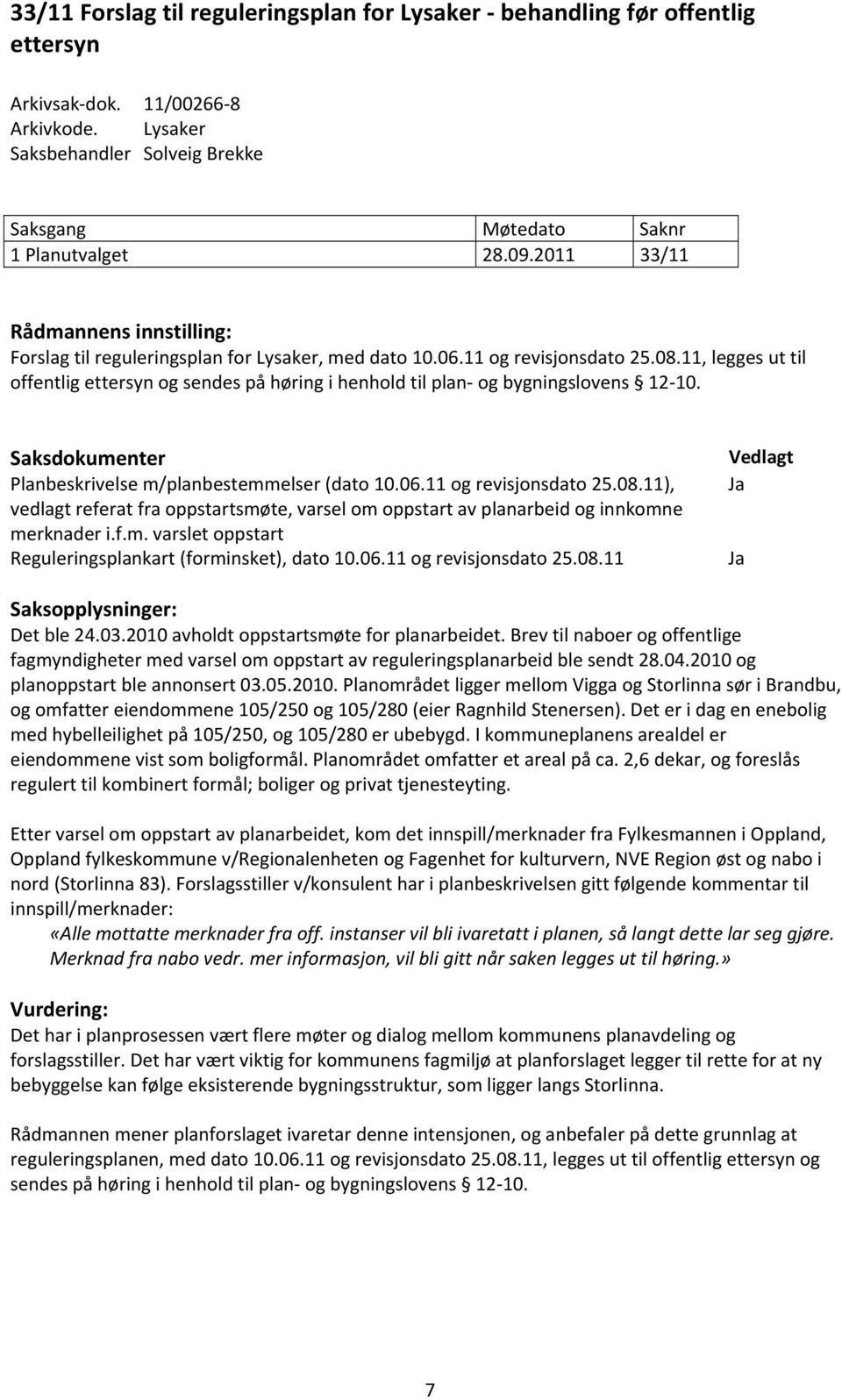 33/11 Forslag til reguleringsplan for Lysaker - behandling før offentlig ettersyn

Arkivsak-dok. 11/00266-8
Arkivkode. Lysaker
Saksbehandler Solveig Brekke

| Saksgang | Møtedato | Saknr |
|---|---|---|
| 1 Planutvalget | 28.09.2011 | 33/11 |

Rådmannens innstilling:
Forslag til reguleringsplan for Lysaker, med dato 10.06.11 og revisjonsdato 25.08.11, legges ut til offentlig ettersyn og sendes på høring i henhold til plan- og bygningslovens § 12-10.

| Saksdokumenter | Vedlagt |
|---|---|
| Planbeskrivelse m/planbestemmelser (dato 10.06.11 og revisjonsdato 25.08.11), vedlagt referat fra oppstartsmøte, varsel om oppstart av planarbeid og innkomne merknader i.f.m. varslet oppstart | Ja |
| Reguleringsplankart (forminsket), dato 10.06.11 og revisjonsdato 25.08.11 | Ja |

Saksopplysninger:
Det ble 24.03.2010 avholdt oppstartsmøte for planarbeidet. Brev til naboer og offentlige fagmyndigheter med varsel om oppstart av reguleringsplanarbeid ble sendt 28.04.2010 og planoppstart ble annonsert 03.05.2010. Planområdet ligger mellom Vigga og Storlinna sør i Brandbu, og omfatter eiendommene 105/250 og 105/280 (eier Ragnhild Stenersen). Det er i dag en enebolig med hybelleilighet på 105/250, og 105/280 er ubebygd. I kommuneplanens arealdel er eiendommene vist som boligformål. Planområdet omfatter et areal på ca. 2,6 dekar, og foreslås regulert til kombinert formål; boliger og privat tjenesteyting.

Etter varsel om oppstart av planarbeidet, kom det innspill/merknader fra Fylkesmannen i Oppland, Oppland fylkeskommune v/Regionalenheten og Fagenhet for kulturvern, NVE Region øst og nabo i nord (Storlinna 83). Forslagsstiller v/konsulent har i planbeskrivelsen gitt følgende kommentar til innspill/merknader:
«Alle mottatte merknader fra off. instanser vil bli ivaretatt i planen, så langt dette lar seg gjøre. Merknad fra nabo vedr. mer informasjon, vil bli gitt når saken legges ut til høring.»

Vurdering:
Det har i planprosessen vært flere møter og dialog mellom kommunens planavdeling og forslagsstiller. Det har vært viktig for kommunens fagmiljø at planforslaget legger til rette for at ny bebyggelse kan følge eksisterende bygningsstruktur, som ligger langs Storlinna.

Rådmannen mener planforslaget ivaretar denne intensjonen, og anbefaler på dette grunnlag at reguleringsplanen, med dato 10.06.11 og revisjonsdato 25.08.11, legges ut til offentlig ettersyn og sendes på høring i henhold til plan- og bygningslovens § 12-10.

7